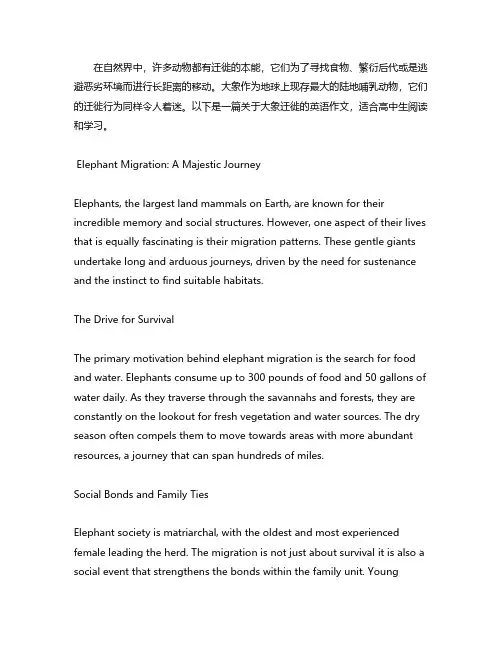 在自然界中，许多动物都有迁徙的本能，它们为了寻找食物、繁衍后代或是逃避恶劣环境而进行长距离的移动。大象作为地球上现存最大的陆地哺乳动物，它们的迁徙行为同样令人着迷。以下是一篇关于大象迁徙的英语作文，适合高中生阅读和学习。

Elephant Migration: A Majestic Journey

Elephants, the largest land mammals on Earth, are known for their incredible memory and social structures. However, one aspect of their lives that is equally fascinating is their migration patterns. These gentle giants undertake long and arduous journeys, driven by the need for sustenance and the instinct to find suitable habitats.

The Drive for Survival

The primary motivation behind elephant migration is the search for food and water. Elephants consume up to 300 pounds of food and 50 gallons of water daily. As they traverse through the savannahs and forests, they are constantly on the lookout for fresh vegetation and water sources. The dry season often compels them to move towards areas with more abundant resources, a journey that can span hundreds of miles.

Social Bonds and Family Ties

Elephant society is matriarchal, with the oldest and most experienced female leading the herd. The migration is not just about survival it is also a social event that strengthens the bonds within the family unit. Young